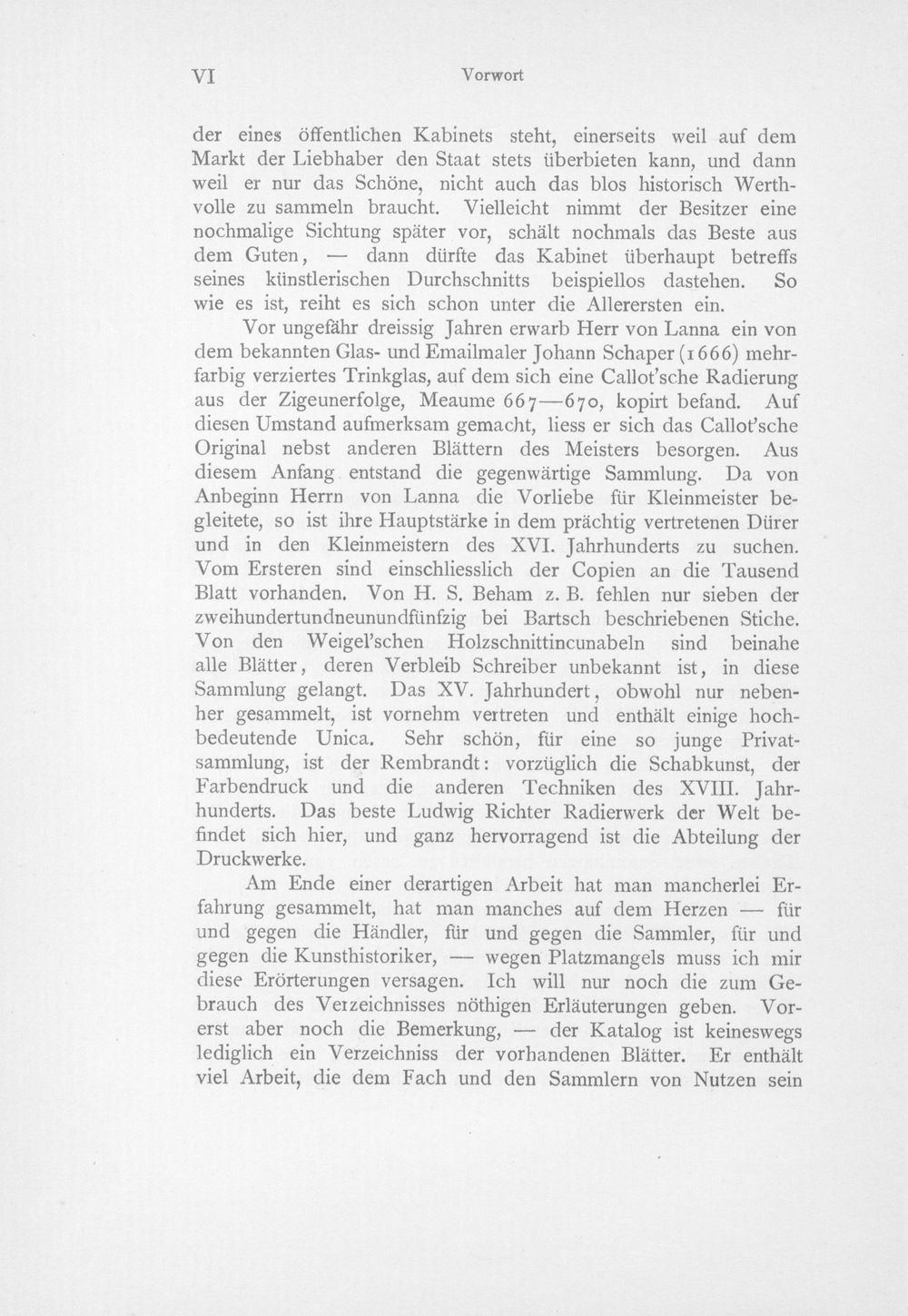 VI Vorwort

der eines öffentlichen Kabinets steht, einerseits weil auf dem Markt der Liebhaber den Staat stets überbieten kann, und dann weil er nur das Schöne, nicht auch das blos historisch Werthvolle zu sammeln braucht. Vielleicht nimmt der Besitzer eine nochmalige Sichtung später vor, schält nochmals das Beste aus dem Guten, — dann dürfte das Kabinet überhaupt betreffs seines künstlerischen Durchschnitts beispiellos dastehen. So wie es ist, reiht es sich schon unter die Allerersten ein.

Vor ungefähr dreissig Jahren erwarb Herr von Lanna ein von dem bekannten Glas- und Emailmaler Johann Schaper (1666) mehrfarbig verziertes Trinkglas, auf dem sich eine Callot'sche Radierung aus der Zigeunerfolge, Meaume 667—670, kopirt befand. Auf diesen Umstand aufmerksam gemacht, liess er sich das Callot'sche Original nebst anderen Blättern des Meisters besorgen. Aus diesem Anfang entstand die gegenwärtige Sammlung. Da von Anbeginn Herrn von Lanna die Vorliebe für Kleinmeister begleitete, so ist ihre Hauptstärke in dem prächtig vertretenen Dürer und in den Kleinmeistern des XVI. Jahrhunderts zu suchen. Vom Ersteren sind einschliesslich der Copien an die Tausend Blatt vorhanden. Von H. S. Beham z. B. fehlen nur sieben der zweihundertundneunundfünfzig bei Bartsch beschriebenen Stiche. Von den Weigel'schen Holzschnittincunabeln sind beinahe alle Blätter, deren Verbleib Schreiber unbekannt ist, in diese Sammlung gelangt. Das XV. Jahrhundert, obwohl nur nebenher gesammelt, ist vornehm vertreten und enthält einige hochbedeutende Unica. Sehr schön, für eine so junge Privatsammlung, ist der Rembrandt: vorzüglich die Schabkunst, der Farbendruck und die anderen Techniken des XVIII. Jahrhunderts. Das beste Ludwig Richter Radierwerk der Welt befindet sich hier, und ganz hervorragend ist die Abteilung der Druckwerke.

Am Ende einer derartigen Arbeit hat man mancherlei Erfahrung gesammelt, hat man manches auf dem Herzen — für und gegen die Händler, für und gegen die Sammler, für und gegen die Kunsthistoriker, — wegen Platzmangels muss ich mir diese Erörterungen versagen. Ich will nur noch die zum Gebrauch des Verzeichnisses nöthigen Erläuterungen geben. Vorerst aber noch die Bemerkung, — der Katalog ist keineswegs lediglich ein Verzeichniss der vorhandenen Blätter. Er enthält viel Arbeit, die dem Fach und den Sammlern von Nutzen sein